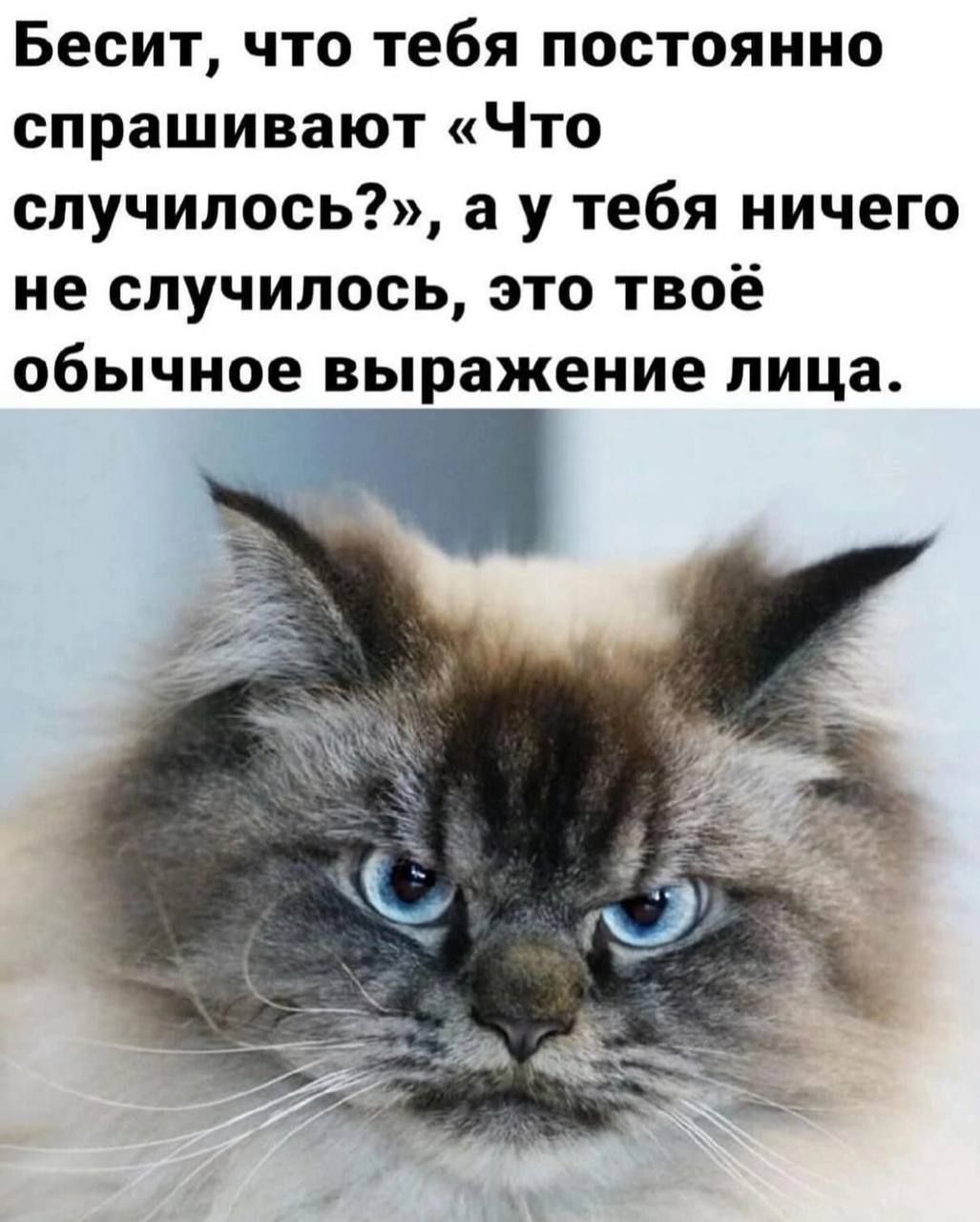 Бесит, что тебя постоянно спрашивают «Что случилось?», а у тебя ничего не случилось, это твоё обычное выражение лица.